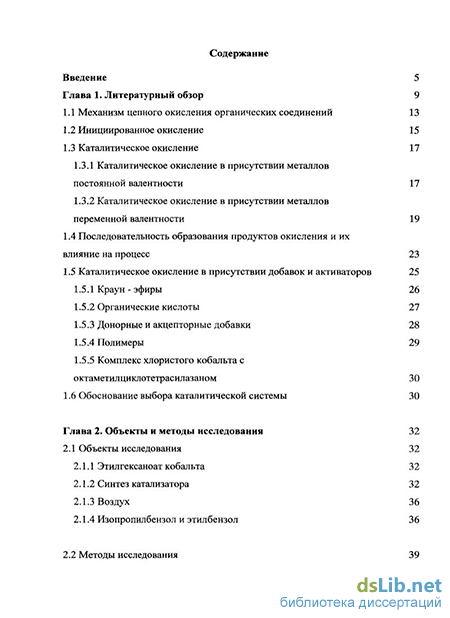 Содержание

Введение 5
Глава 1. Литературный обзор 9
1.1 Механизм цепного окисления органических соединений 13
1.2 Инициированное окисление 15
1.3 Каталитическое окисление 17
1.3.1 Каталитическое окисление в присутствии металлов постоянной валентности 17
1.3.2 Каталитическое окисление в присутствии металлов переменной валентности 19
1.4 Последовательность образования продуктов окисления и их влияние на процесс 23
1.5 Каталитическое окисление в присутствии добавок и активаторов 25
1.5.1 Краун - эфиры 26
1.5.2 Органические кислоты 27
1.5.3 Донорные и акцепторные добавки 28
1.5.4 Полимеры 29
1.5.5 Комплекс хлористого кобальта с октаметилциклотетрасилазаном 30
1.6 Обоснование выбора каталитической системы 30

Глава 2. Объекты и методы исследования 32
2.1 Объекты исследования 32
2.1.1 Этилгексаноат кобальта 32
2.1.2 Синтез катализатора 32
2.1.3 Воздух 36
2.1.4 Изопропилбензол и этилбензол 36

2.2 Методы исследования 39

dsLib.net
библиотека диссертаций